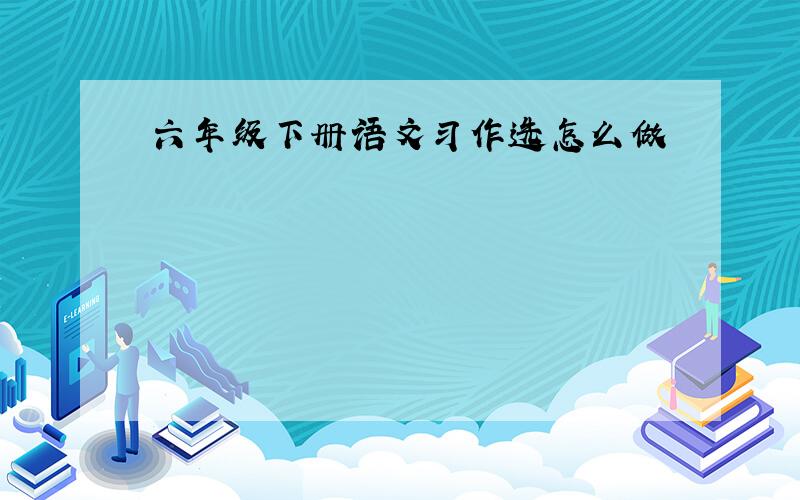 六年级下册语文习作选怎么做

E-LEARNING